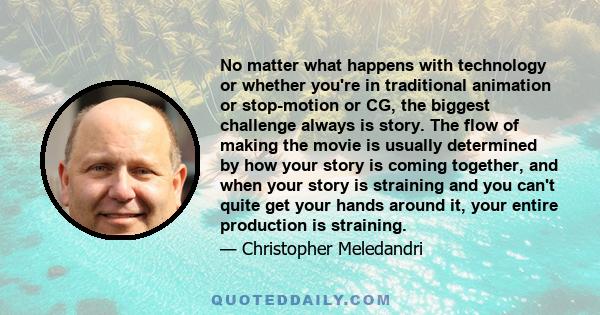 No matter what happens with technology or whether you're in traditional animation or stop-motion or CG, the biggest challenge always is story. The flow of making the movie is usually determined by how your story is coming together, and when your story is straining and you can't quite get your hands around it, your entire production is straining.
— Christopher Meledandri

QUOTEDDAILY.COM